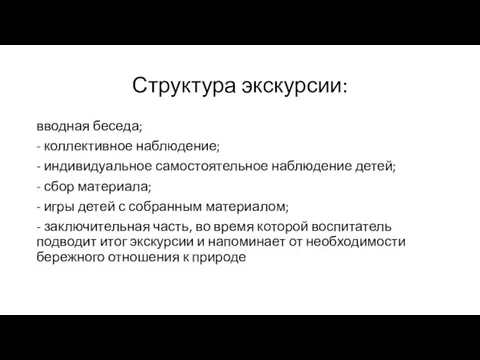 Структура экскурсии:

вводная беседа;
- коллективное наблюдение;
- индивидуальное самостоятельное наблюдение детей;
- сбор материала;
- игры детей с собранным материалом;
- заключительная часть, во время которой воспитатель подводит итог экскурсии и напоминает от необходимости бережного отношения к природе